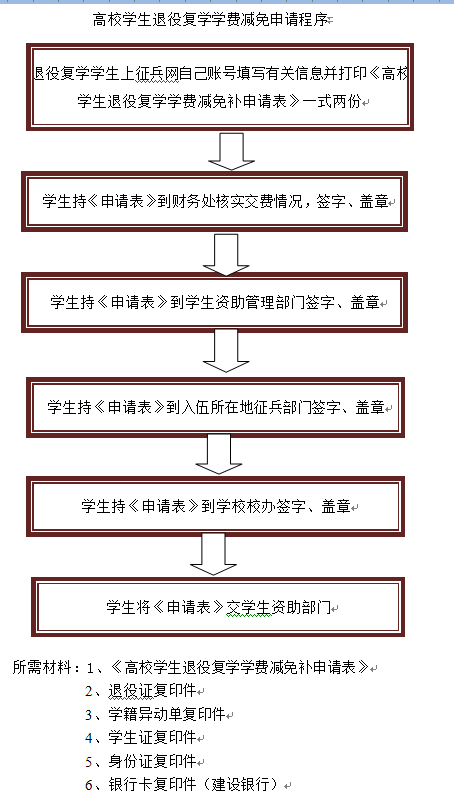 高校学生退役复学学费减免申请程序

退役复学学生上征兵网自己账号填写有关信息并打印《高校学生退役复学学费减免补申请表》一式两份

学生持《申请表》到财务处核实交费情况，签字、盖章

学生持《申请表》到学生资助管理部门签字、盖章

学生持《申请表》到入伍所在地征兵部门签字、盖章

学生持《申请表》到学校校办签字、盖章

学生将《申请表》交学生资助部门

所需材料：1、《高校学生退役复学学费减免补申请表》
2、退役证复印件
3、学籍异动单复印件
4、学生证复印件
5、身份证复印件
6、银行卡复印件（建设银行）